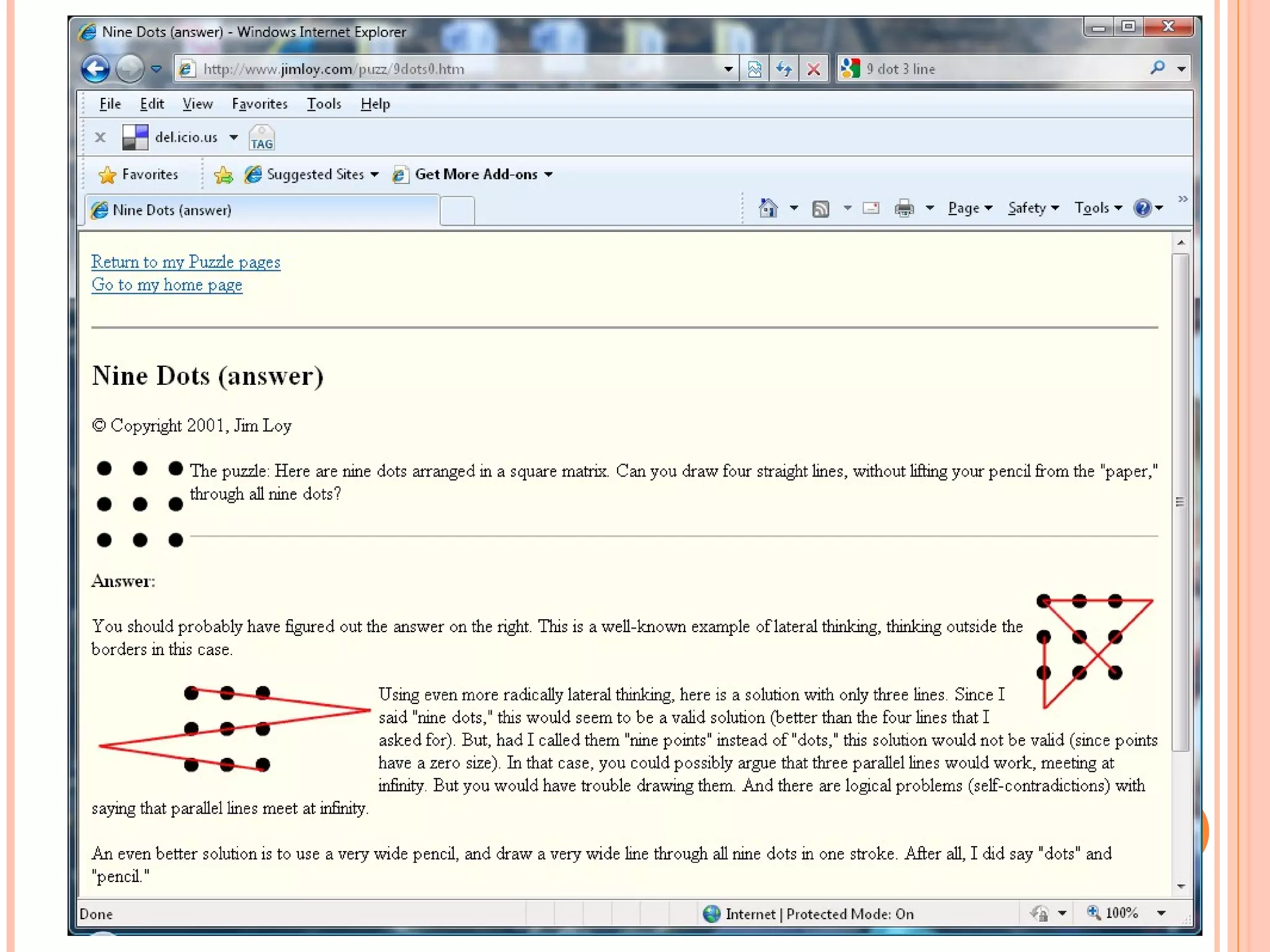 Nine Dots (answer) - Windows Internet Explorer

http://www.jimloy.com/puzz/9dots0.htm

9 dot 3 line

File Edit View Favorites Tools Help

del.icio.us TAG

Favorites Suggested Sites Get More Add-ons

Nine Dots (answer)

Page Safety Tools

Return to my Puzzle pages
Go to my home page

Nine Dots (answer)

© Copyright 2001, Jim Loy

The puzzle: Here are nine dots arranged in a square matrix. Can you draw four straight lines, without lifting your pencil from the "paper," through all nine dots?

Answer:

You should probably have figured out the answer on the right. This is a well-known example of lateral thinking, thinking outside the borders in this case.

Using even more radically lateral thinking, here is a solution with only three lines. Since I said "nine dots," this would seem to be a valid solution (better than the four lines that I asked for). But, had I called them "nine points" instead of "dots," this solution would not be valid (since points have a zero size). In that case, you could possibly argue that three parallel lines would work, meeting at infinity. But you would have trouble drawing them. And there are logical problems (self-contradictions) with saying that parallel lines meet at infinity.

An even better solution is to use a very wide pencil, and draw a very wide line through all nine dots in one stroke. After all, I did say "dots" and "pencil."

Done Internet | Protected Mode: On 100%